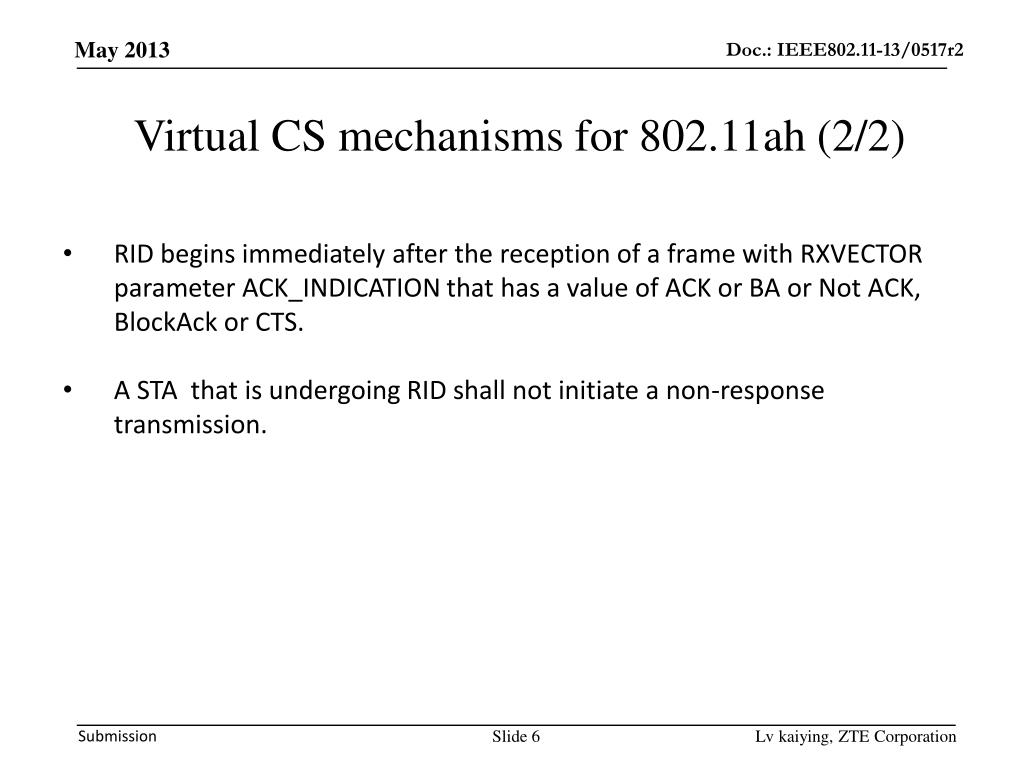 May 2013

Doc.: IEEE802.11-13/0517r2

Virtual CS mechanisms for 802.11ah (2/2)

• RID begins immediately after the reception of a frame with RXVECTOR parameter ACK_INDICATION that has a value of ACK or BA or Not ACK, BlockAck or CTS.

• A STA that is undergoing RID shall not initiate a non-response transmission.

Submission

Slide 6

Lv kaiying, ZTE Corporation